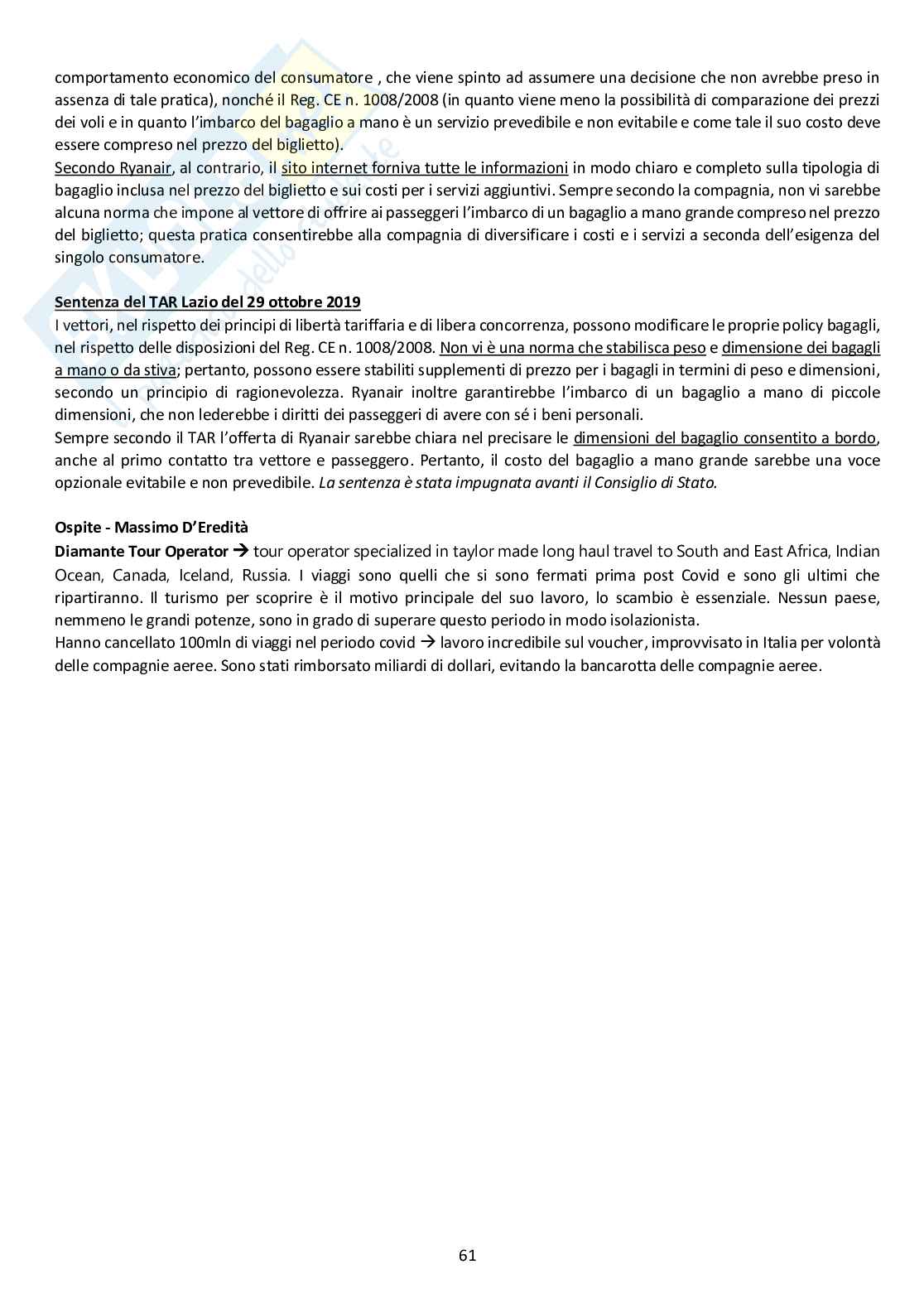 comportamento economico del consumatore , che viene spinto ad assumere una decisione che non avrebbe preso in assenza di tale pratica), nonché il Reg. CE n. 1008/2008 (in quanto viene meno la possibilità di comparazione dei prezzi dei voli e in quanto l'imbarco del bagaglio a mano è un servizio prevedibile e non evitabile e come tale il suo costo deve essere compreso nel prezzo del biglietto).
Secondo Ryanair, al contrario, il sito internet forniva tutte le informazioni in modo chiaro e completo sulla tipologia di bagaglio inclusa nel prezzo del biglietto e sui costi per i servizi aggiuntivi. Sempre secondo la compagnia, non vi sarebbe alcuna norma che impone al vettore di offrire ai passeggeri l'imbarco di un bagaglio a mano grande compreso nel prezzo del biglietto; questa pratica consentirebbe alla compagnia di diversificare i costi e i servizi a seconda dell'esigenza del singolo consumatore.

Sentenza del TAR Lazio del 29 ottobre 2019
I vettori, nel rispetto dei principi di libertà tariffaria e di libera concorrenza, possono modificare le proprie policy bagagli, nel rispetto delle disposizioni del Reg. CE n. 1008/2008. Non vi è una norma che stabilisca peso e dimensione dei bagagli a mano o da stiva; pertanto, possono essere stabiliti supplementi di prezzo per i bagagli in termini di peso e dimensioni, secondo un principio di ragionevolezza. Ryanair inoltre garantirebbe l'imbarco di un bagaglio a mano di piccole dimensioni, che non lederebbe i diritti dei passeggeri di avere con sé i beni personali.
Sempre secondo il TAR l'offerta di Ryanair sarebbe chiara nel precisare le dimensioni del bagaglio consentito a bordo, anche al primo contatto tra vettore e passeggero. Pertanto, il costo del bagaglio a mano grande sarebbe una voce opzionale evitabile e non prevedibile. La sentenza è stata impugnata avanti il Consiglio di Stato.

Ospite - Massimo D'Eredità
Diamante Tour Operator → tour operator specialized in taylor made long haul travel to South and East Africa, Indian Ocean, Canada, Iceland, Russia. I viaggi sono quelli che si sono fermati prima post Covid e sono gli ultimi che ripartiranno. Il turismo per scoprire è il motivo principale del suo lavoro, lo scambio è essenziale. Nessun paese, nemmeno le grandi potenze, sono in grado di superare questo periodo in modo isolazionista.
Hanno cancellato 100mln di viaggi nel periodo covid → lavoro incredibile sul voucher, improvvisato in Italia per volontà delle compagnie aeree. Sono stati rimborsato miliardi di dollari, evitando la bancarotta delle compagnie aeree.

61